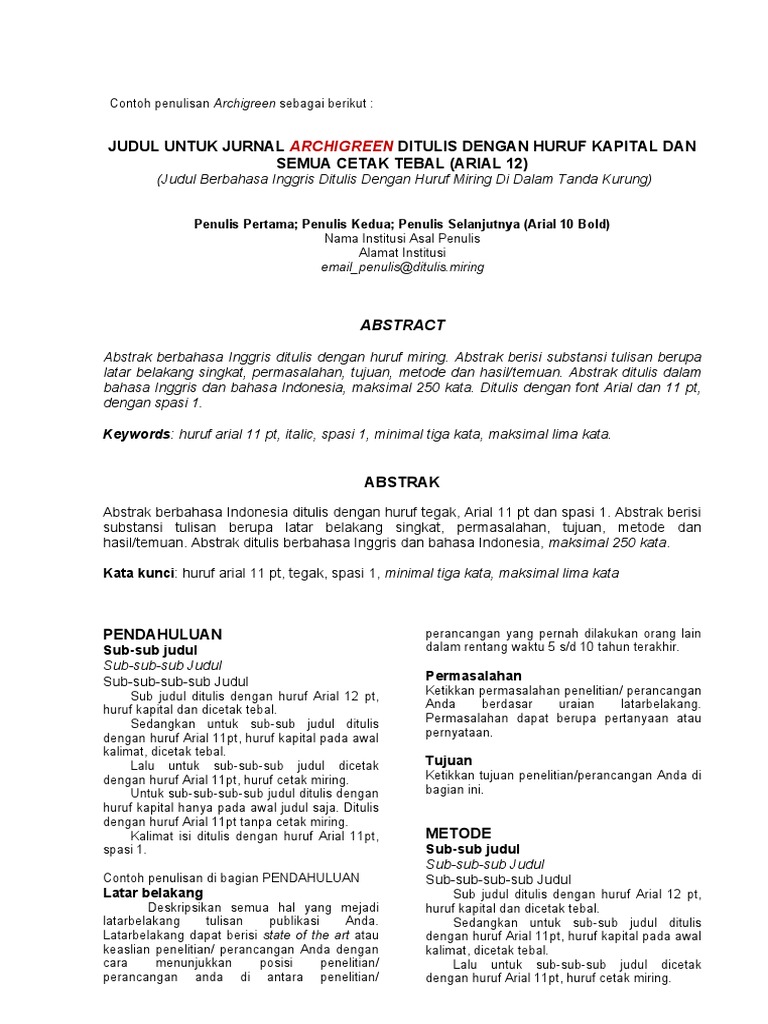 Contoh penulisan Archigreen sebagai berikut :

JUDUL UNTUK JURNAL ARCHIGREEN DITULIS DENGAN HURUF KAPITAL DAN SEMUA CETAK TEBAL (ARIAL 12)
(Judul Berbahasa Inggris Ditulis Dengan Huruf Miring Di Dalam Tanda Kurung)

Penulis Pertama; Penulis Kedua; Penulis Selanjutnya (Arial 10 Bold)
Nama Institusi Asal Penulis
Alamat Institusi
email_penulis@ditulis.miring

ABSTRACT

Abstrak berbahasa Inggris ditulis dengan huruf miring. Abstrak berisi substansi tulisan berupa latar belakang singkat, permasalahan, tujuan, metode dan hasil/temuan. Abstrak ditulis dalam bahasa Inggris dan bahasa Indonesia, maksimal 250 kata. Ditulis dengan font Arial dan 11 pt, dengan spasi 1.

Keywords: huruf arial 11 pt, italic, spasi 1, minimal tiga kata, maksimal lima kata.

ABSTRAK

Abstrak berbahasa Indonesia ditulis dengan huruf tegak, Arial 11 pt dan spasi 1. Abstrak berisi substansi tulisan berupa latar belakang singkat, permasalahan, tujuan, metode dan hasil/temuan. Abstrak ditulis berbahasa Inggris dan bahasa Indonesia, maksimal 250 kata.

Kata kunci: huruf arial 11 pt, tegak, spasi 1, minimal tiga kata, maksimal lima kata

PENDAHULUAN
Sub-sub judul
Sub-sub-sub Judul
Sub-sub-sub-sub Judul
Sub judul ditulis dengan huruf Arial 12 pt, huruf kapital dan dicetak tebal.
Sedangkan untuk sub-sub judul ditulis dengan huruf Arial 11pt, huruf kapital pada awal kalimat, dicetak tebal.
Lalu untuk sub-sub-sub judul dicetak dengan huruf Arial 11pt, huruf cetak miring.
Untuk sub-sub-sub-sub judul ditulis dengan huruf kapital hanya pada awal judul saja. Ditulis dengan huruf Arial 11pt tanpa cetak miring.
Kalimat isi ditulis dengan huruf Arial 11pt, spasi 1.

Contoh penulisan di bagian PENDAHULUAN
Latar belakang
Deskripsikan semua hal yang mejadi latarbelakang tulisan publikasi Anda. Latarbelakang dapat berisi state of the art atau keaslian penelitian/ perancangan Anda dengan cara menunjukkan posisi penelitian/ perancangan anda di antara penelitian/ perancangan yang pernah dilakukan orang lain dalam rentang waktu 5 s/d 10 tahun terakhir.

Permasalahan
Ketikkan permasalahan penelitian/ perancangan Anda berdasar uraian latarbelakang. Permasalahan dapat berupa pertanyaan atau pernyataan.

Tujuan
Ketikkan tujuan penelitian/perancangan Anda di bagian ini.

METODE
Sub-sub judul
Sub-sub-sub Judul
Sub-sub-sub-sub Judul
Sub judul ditulis dengan huruf Arial 12 pt, huruf kapital dan dicetak tebal.
Sedangkan untuk sub-sub judul ditulis dengan huruf Arial 11pt, huruf kapital pada awal kalimat, dicetak tebal.
Lalu untuk sub-sub-sub judul dicetak dengan huruf Arial 11pt, huruf cetak miring.